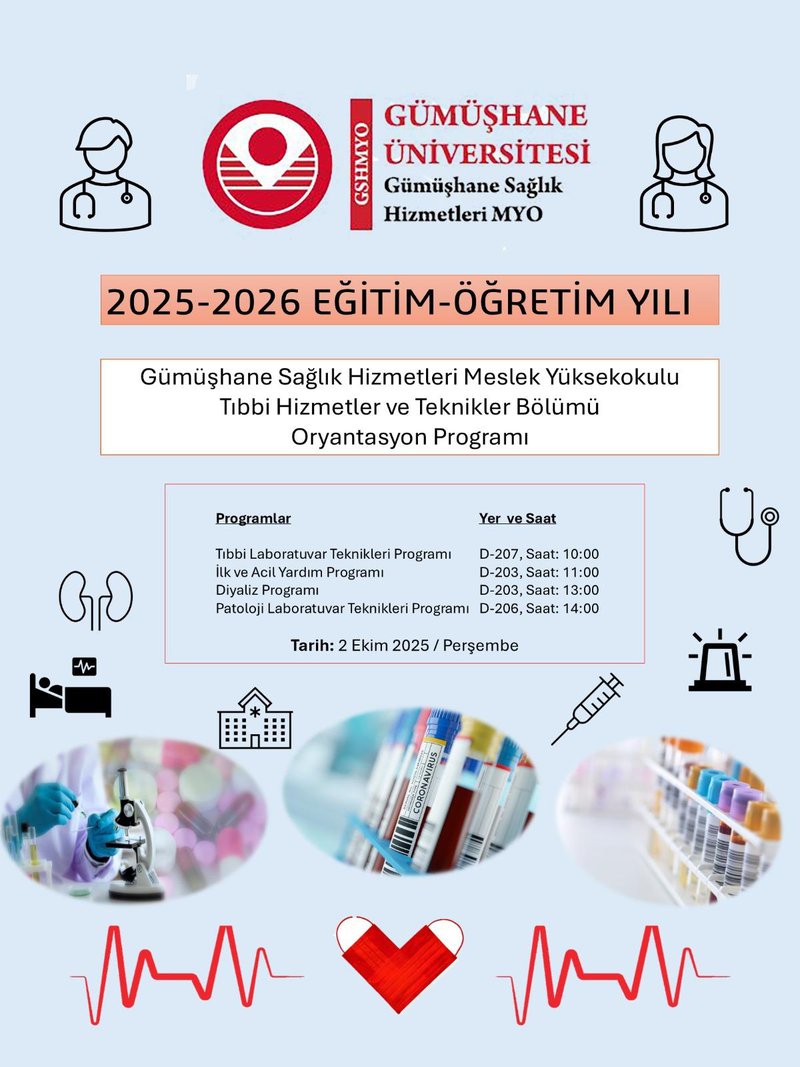 GSHMYO
GÜMÜŞHANE ÜNİVERSİTESİ
Gümüşhane Sağlık Hizmetleri MYO

2025-2026 EĞİTİM-ÖĞRETİM YILI

Gümüşhane Sağlık Hizmetleri Meslek Yüksekokulu
Tıbbi Hizmetler ve Teknikler Bölümü
Oryantasyon Programı

| Programlar | Yer ve Saat |
|---|---|
| Tıbbi Laboratuvar Teknikleri Programı | D-207, Saat: 10:00 |
| İlk ve Acil Yardım Programı | D-203, Saat: 11:00 |
| Diyaliz Programı | D-203, Saat: 13:00 |
| Patoloji Laboratuvar Teknikleri Programı | D-206, Saat: 14:00 |

Tarih: 2 Ekim 2025 / Perşembe

CORONAVIRUS